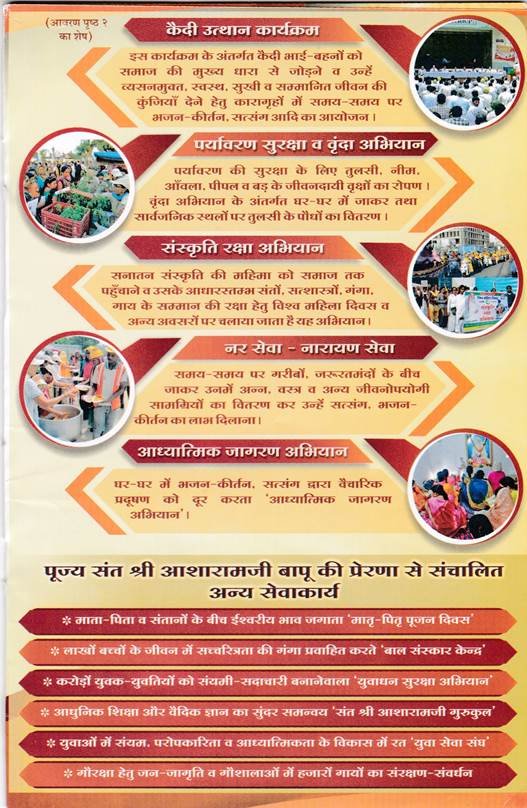 (आवरण पृष्ठ २ का शेष)

कैदी उत्थान कार्यक्रम

इस कार्यक्रम के अंतर्गत कैदी भाई-बहनों को समाज की मुख्य धारा से जोड़ने व उन्हें व्यसनमुक्त, स्वस्थ, सुखी व सम्मानित जीवन की कुंजियाँ देने हेतु कारागृहों में समय-समय पर भजन-कीर्तन, सत्संग आदि का आयोजन।

पर्यावरण सुरक्षा व वृंदा अभियान

पर्यावरण की सुरक्षा के लिए तुलसी, नीम, आँवला, पीपल व बड़ के जीवनदायी वृक्षों का रोपण। वृंदा अभियान के अंतर्गत घर-घर में जाकर तथा सार्वजनिक स्थलों पर तुलसी के पौधों का वितरण।

संस्कृति रक्षा अभियान

सनातन संस्कृति की महिमा को समाज तक पहुँचाने व उसके आधारस्तम्भ संतों, सत्शास्त्रों, गंगा, गाय के सम्मान की रक्षा हेतु विश्व महिला दिवस व अन्य अवसरों पर चलाया जाता है यह अभियान।

नर सेवा - नारायण सेवा

समय-समय पर गरीबों, जरूरतमंदों के बीच जाकर उनमें अन्न, वस्त्र व अन्य जीवनोपयोगी सामग्रियों का वितरण कर उन्हें सत्संग, भजन-कीर्तन का लाभ दिलाना।

आध्यात्मिक जागरण अभियान

घर-घर में भजन-कीर्तन, सत्संग द्वारा वैचारिक प्रदूषण को दूर करता 'आध्यात्मिक जागरण अभियान'।

पूज्य संत श्री आशारामजी बापू की प्रेरणा से संचालित अन्य सेवाकार्य

* माता-पिता व संतानों के बीच ईश्वरीय भाव जगाता 'मातृ-पितृ पूजन दिवस'

* लाखों बच्चों के जीवन में सच्चरित्रता की गंगा प्रवाहित करते 'बाल संस्कार केन्द्र'

* करोड़ों युवक-युवतियों को संयमी-सदाचारी बनानेवाला 'युवाधन सुरक्षा अभियान'

* आधुनिक शिक्षा और वैदिक ज्ञान का सुंदर समन्वय 'संत श्री आशारामजी गुरुकुल'

* युवाओं में संयम, परोपकारिता व आध्यात्मिकता के विकास में रत 'युवा सेवा संघ'

* गौरक्षा हेतु जन-जागृति व गौशालाओं में हजारों गायों का संरक्षण-संवर्धन